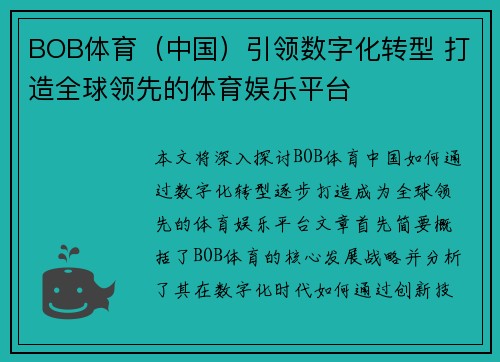 BOB体育（中国）引领数字化转型 打造全球领先的体育娱乐平台

本文将深入探讨BOB体育中国如何通过数字化转型逐步打造成为全球领先的体育娱乐平台文章首先简要概括了BOB体育的核心发展战略并分析了其在数字化时代如何通过创新技